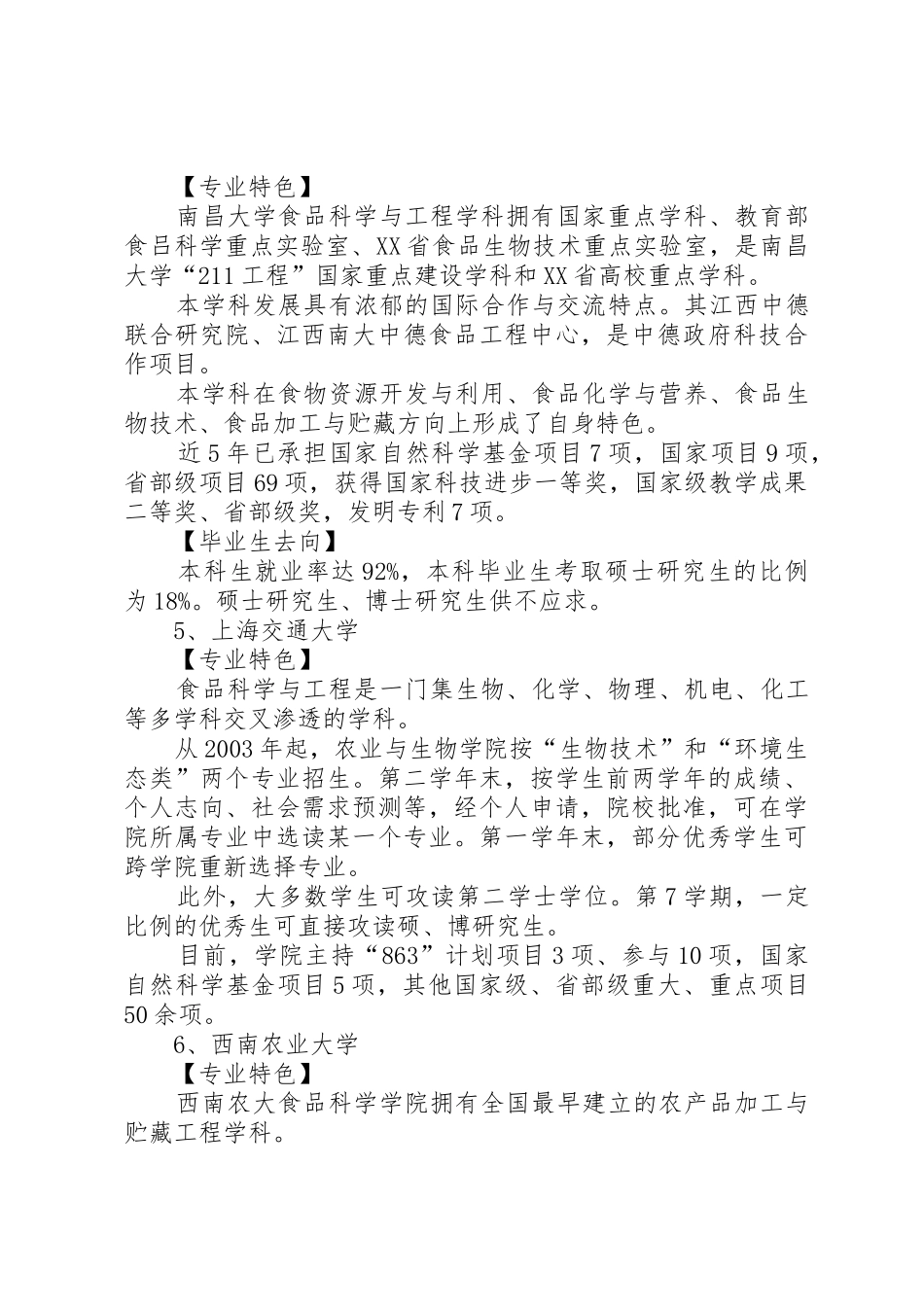 【专业特色】

南昌大学食品科学与工程学科拥有国家重点学科、教育部食吕科学重点实验室、XX省食品生物技术重点实验室，是南昌大学“211工程”国家重点建设学科和XX省高校重点学科。

本学科发展具有浓郁的国际合作与交流特点。其江西中德联合研究院、江西南大中德食品工程中心，是中德政府科技合作项目。

本学科在食物资源开发与利用、食品化学与营养、食品生物技术、食品加工与贮藏方向上形成了自身特色。

近5年已承担国家自然科学基金项目7项，国家项目9项，省部级项目69项，获得国家科技进步一等奖，国家级教学成果二等奖、省部级奖，发明专利7项。

【毕业生去向】

本科生就业率达92%，本科毕业生考取硕士研究生的比例为18%。硕士研究生、博士研究生供不应求。

5、上海交通大学

【专业特色】

食品科学与工程是一门集生物、化学、物理、机电、化工等多学科交叉渗透的学科。

从2003年起，农业与生物学院按“生物技术”和“环境生态类”两个专业招生。第二学年末，按学生前两学年的成绩、个人志向、社会需求预测等，经个人申请，院校批准，可在学院所属专业中选读某一个专业。第一学年末，部分优秀学生可跨学院重新选择专业。

此外，大多数学生可攻读第二学士学位。第7学期，一定比例的优秀生可直接攻读硕、博研究生。

目前，学院主持“863”计划项目3项、参与10项，国家自然科学基金项目5项，其他国家级、省部级重大、重点项目50余项。

6、西南农业大学

【专业特色】

西南农大食品科学学院拥有全国最早建立的农产品加工与贮藏工程学科。